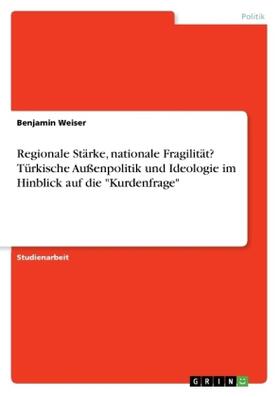 Politik

Benjamin Weiser

Regionale Stärke, nationale Fragilität? Türkische Außenpolitik und Ideologie im Hinblick auf die "Kurdenfrage"

Studienarbeit

GRIN